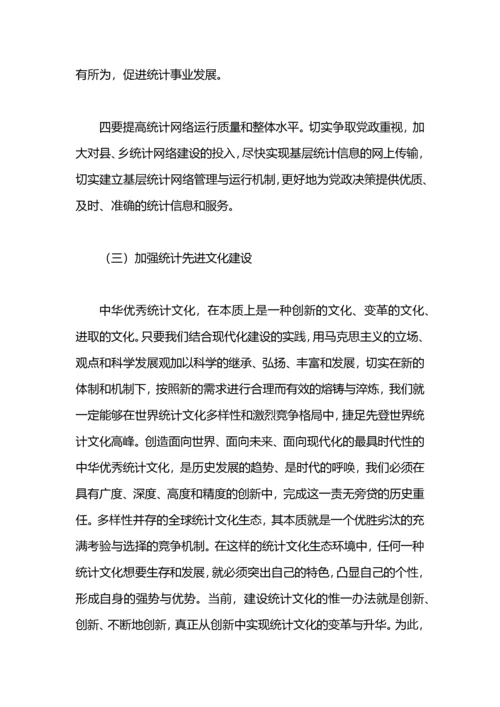 有所为，促进统计事业发展。

四要提高统计网络运行质量和整体水平。切实争取党政重视，加大对县、乡统计网络建设的投入，尽快实现基层统计信息的网上传输，切实建立基层统计网络管理与运行机制，更好地为党政决策提供优质、及时、准确的统计信息和服务。

（三）加强统计先进文化建设

中华优秀统计文化，在本质上是一种创新的文化、变革的文化、进取的文化。只要我们结合现代化建设的实践，用马克思主义的立场、观点和科学发展观加以科学的继承、弘扬、丰富和发展，切实在新的体制和机制下，按照新的需求进行合理而有效的熔铸与淬炼，我们就一定能够在世界统计文化多样性和激烈竞争格局中，捷足先登世界统计文化高峰。创造面向世界、面向未来、面向现代化的最具时代性的中华优秀统计文化，是历史发展的趋势、是时代的呼唤，我们必须在具有广度、深度、高度和精度的创新中，完成这一责无旁贷的历史重任。多样性并存的全球统计文化生态，其本质就是一个优胜劣汰的充满考验与选择的竞争机制。在这样的统计文化生态环境中，任何一种统计文化想要生存和发展，就必须突出自己的特色，凸显自己的个性，形成自身的强势与优势。当前，建设统计文化的惟一办法就是创新、创新、不断地创新，真正从创新中实现统计文化的变革与升华。为此，